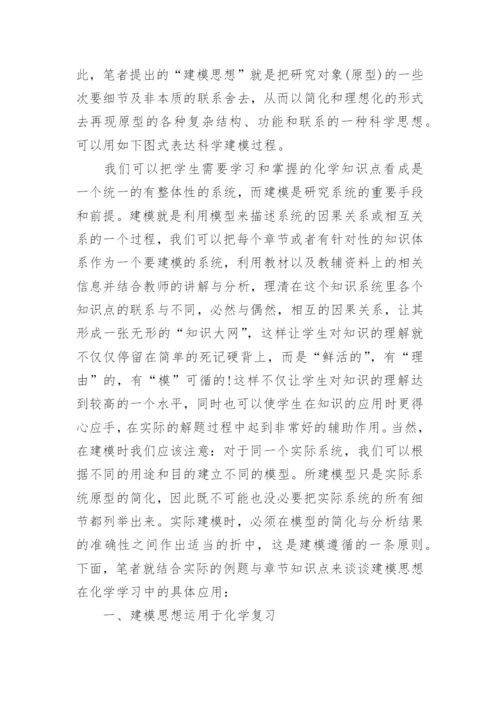 此，笔者提出的“建模思想”就是把研究对象(原型)的一些次要细节及非本质的联系舍去，从而以简化和理想化的形式去再现原型的各种复杂结构、功能和联系的一种科学思想。可以用如下图式表达科学建模过程。

我们可以把学生需要学习和掌握的化学知识点看成是一个统一的有整体性的系统，而建模是研究系统的重要手段和前提。建模就是利用模型来描述系统的因果关系或相互关系的一个过程，我们可以把每个章节或者有针对性的知识体系作为一个要建模的系统，利用教材以及教辅资料上的相关信息并结合教师的讲解与分析，理清在这个知识系统里各个知识点的联系与不同，必然与偶然，相互的因果关系，让其形成一张无形的“知识大网”，这样让学生对知识的理解就不仅仅停留在简单的死记硬背上，而是“鲜活的”，有“理由”的，有“模”可循的!这样不仅让学生对知识的理解达到较高的一个水平，同时也可以使学生在知识的应用时更得心应手，在实际的解题过程中起到非常好的辅助作用。当然，在建模时我们应该注意：对于同一个实际系统，我们可以根据不同的用途和目的建立不同的模型。所建模型只是实际系统原型的简化，因此既不可能也没必要把实际系统的所有细节都列举出来。实际建模时，必须在模型的简化与分析结果的准确性之间作出适当的折中，这是建模遵循的一条原则。下面，笔者就结合实际的例题与章节知识点来谈谈建模思想在化学学习中的具体应用：

一、建模思想运用于化学复习